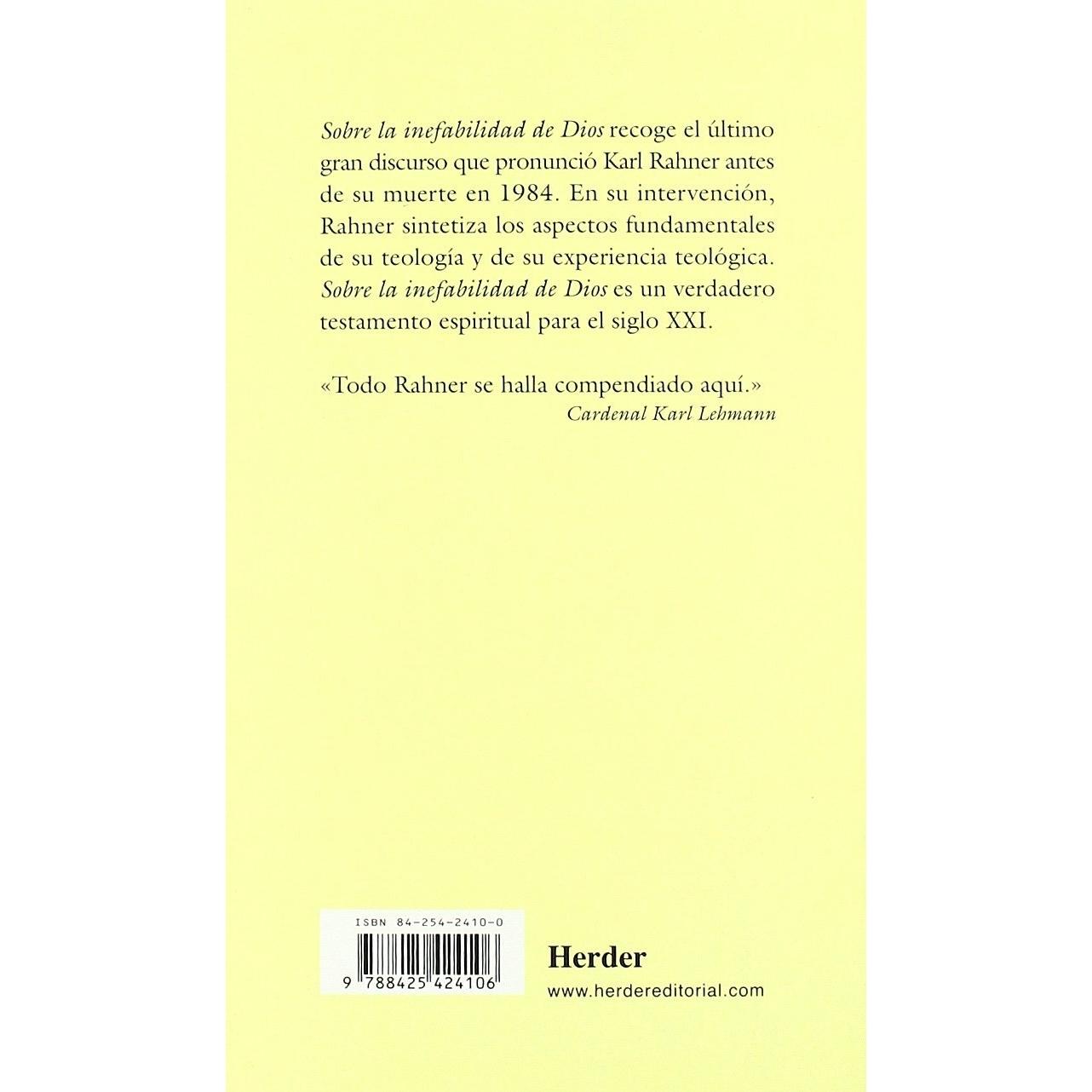 Sobre la inefabilidad de Dios recoge el último gran discurso que pronunció Karl Rahner antes de su muerte en 1984. En su intervención, Rahner sintetiza los aspectos fundamentales de su teología y de su experiencia teológica. Sobre la inefabilidad de Dios es un verdadero testamento espiritual para el siglo XXI.

«Todo Rahner se halla compendiado aquí.»
Cardenal Karl Lehmann

ISBN 84-254-2410-0
9 788425 424106

Herder
www.herdereditorial.com